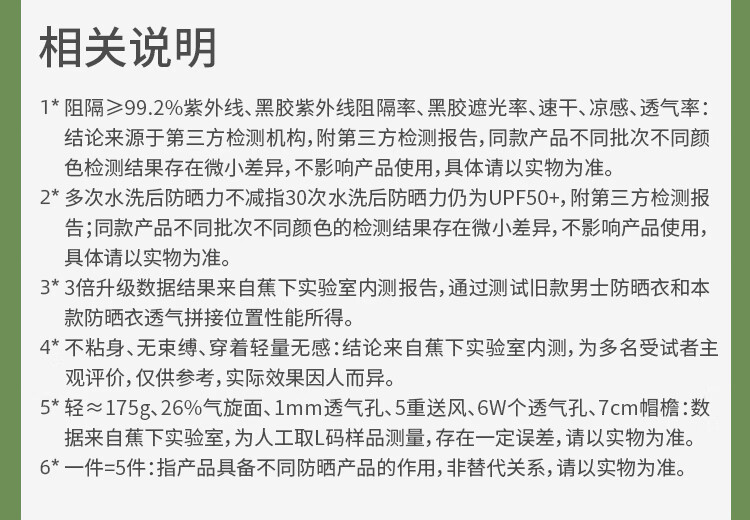 相关说明

1* 阻隔≥99.2%紫外线、黑胶紫外线阻隔率、黑胶遮光率、速干、凉感、透气率：结论来源于第三方检测机构，附第三方检测报告，同款产品不同批次不同颜色检测结果存在微小差异，不影响产品使用，具体请以实物为准。

2* 多次水洗后防晒力不减指30次水洗后防晒力仍为UPF50+，附第三方检测报告；同款产品不同批次不同颜色的检测结果存在微小差异，不影响产品使用，具体请以实物为准。

3* 3倍升级数据结果来自蕉下实验室内测报告，通过测试旧款男士防晒衣和本款防晒衣透气拼接位置性能所得。

4* 不粘身、无束缚、穿着轻量无感：结论来自蕉下实验室内测，为多名受试者主观评价，仅供参考，实际效果因人而异。

5* 轻≈175g、26%气旋面、1mm透气孔、5重送风、6W个透气孔、7cm帽檐：数据来自蕉下实验室，为人工取L码样品测量，存在一定误差，请以实物为准。

6* 一件=5件：指产品具备不同防晒产品的作用，非替代关系，请以实物为准。